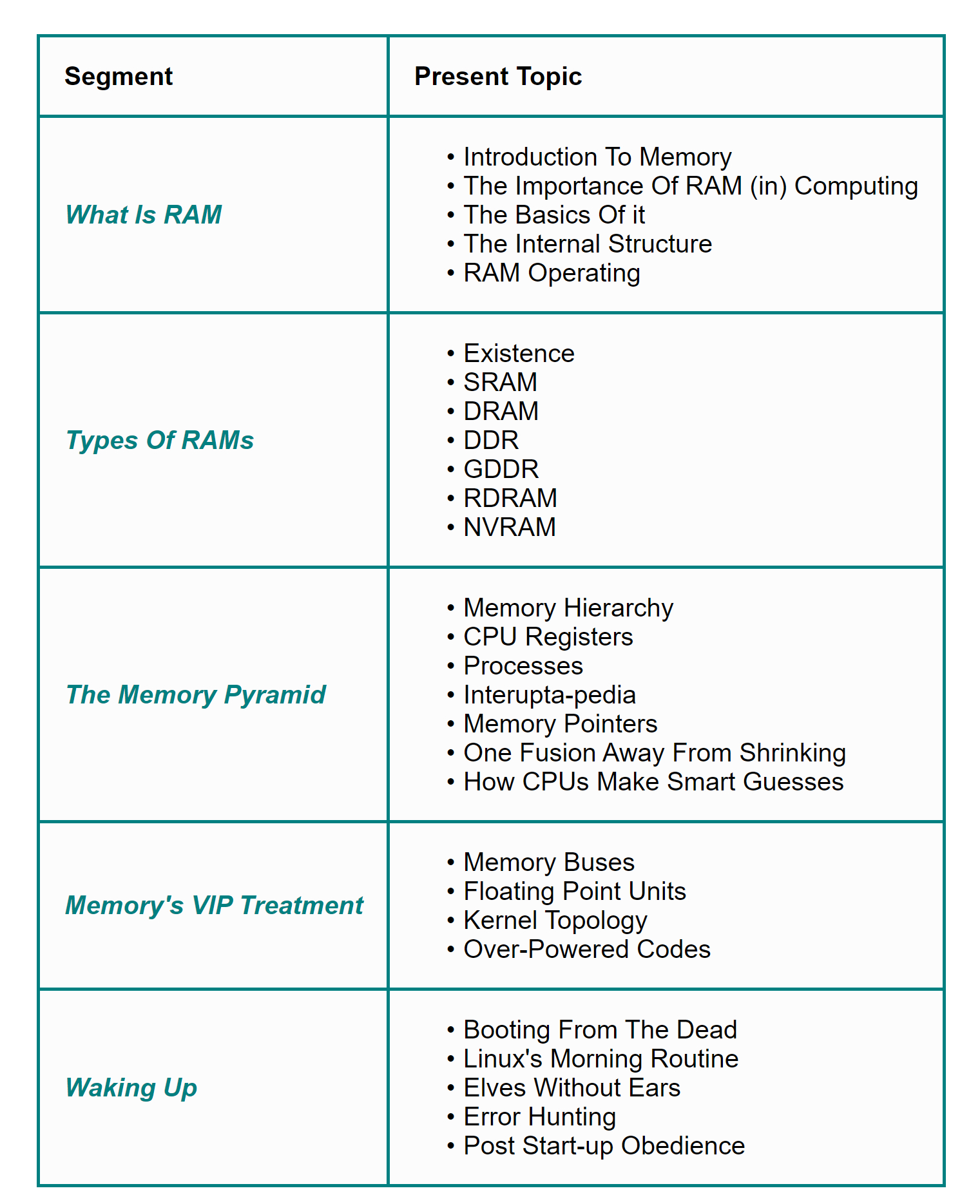 | Segment | Present Topic |
|---|---|
| What Is RAM | • Introduction To Memory<br>• The Importance Of RAM (in) Computing<br>• The Basics Of it<br>• The Internal Structure<br>• RAM Operating |
| Types Of RAMs | • Existence<br>• SRAM<br>• DRAM<br>• DDR<br>• GDDR<br>• RDRAM<br>• NVRAM |
| The Memory Pyramid | • Memory Hierarchy<br>• CPU Registers<br>• Processes<br>• Interupta-pedia<br>• Memory Pointers<br>• One Fusion Away From Shrinking<br>• How CPUs Make Smart Guesses |
| Memory's VIP Treatment | • Memory Buses<br>• Floating Point Units<br>• Kernel Topology<br>• Over-Powered Codes |
| Waking Up | • Booting From The Dead<br>• Linux's Morning Routine<br>• Elves Without Ears<br>• Error Hunting<br>• Post Start-up Obedience |